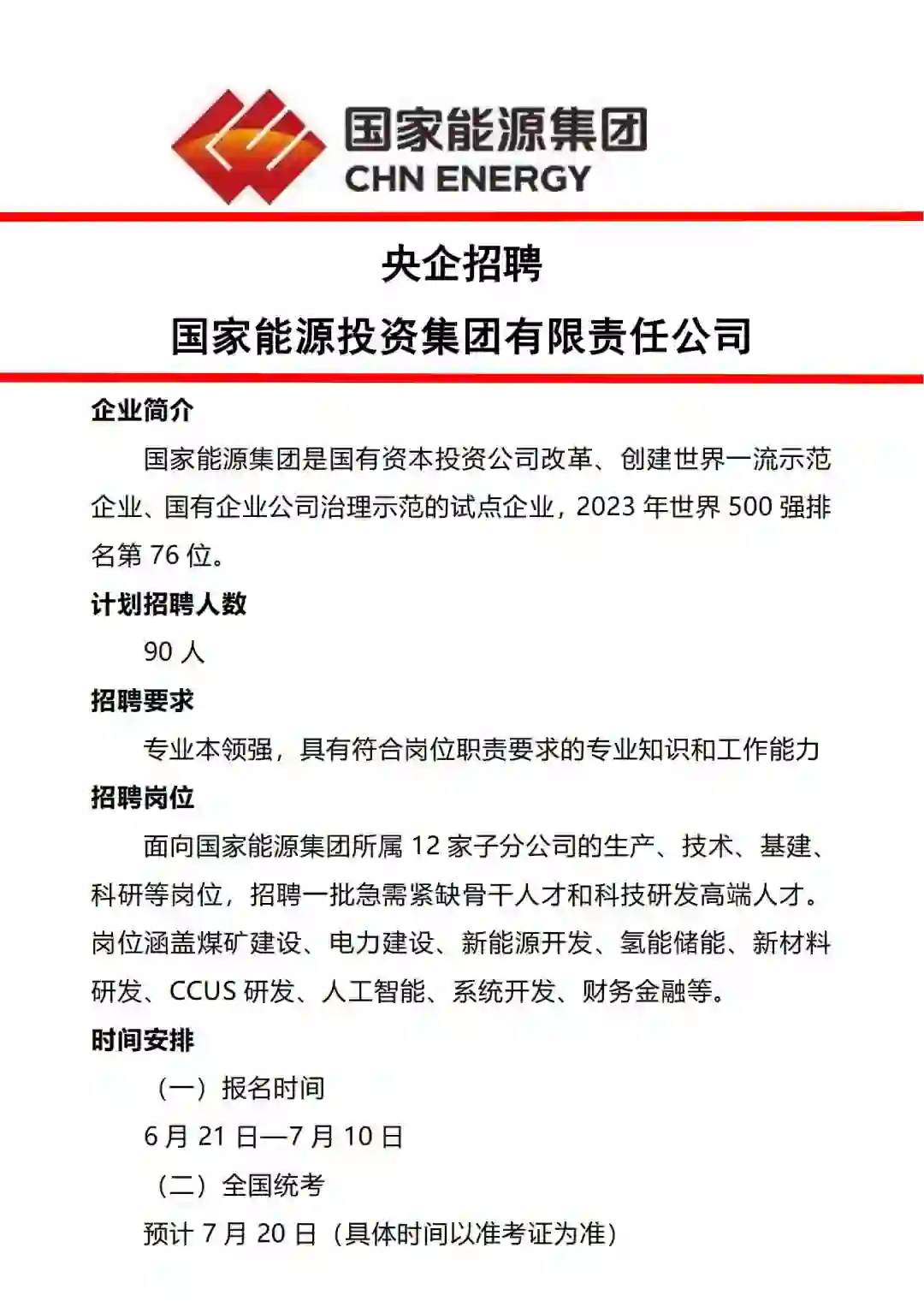 国家能源集团
CHN ENERGY

央企招聘

国家能源投资集团有限责任公司

企业简介

国家能源集团是国有资本投资公司改革、创建世界一流示范企业、国有企业公司治理示范的试点企业，2023 年世界 500 强排名第 76 位。

计划招聘人数

90 人

招聘要求

专业本领强，具有符合岗位职责要求的专业知识和工作能力

招聘岗位

面向国家能源集团所属 12 家子分公司的生产、技术、基建、科研等岗位，招聘一批急需紧缺骨干人才和科技研发高端人才。岗位涵盖煤矿建设、电力建设、新能源开发、氢能储能、新材料研发、CCUS 研发、人工智能、系统开发、财务金融等。

时间安排

（一）报名时间

6 月 21 日—7 月 10 日

（二）全国统考

预计 7 月 20 日（具体时间以准考证为准）